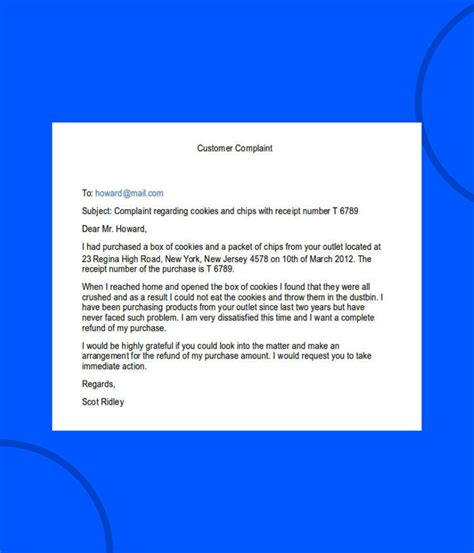 Customer Complaint

To: howard@mail.com

Subject: Complaint regarding cookies and chips with receipt number T 6789

Dear Mr. Howard,

I had purchased a box of cookies and a packet of chips from your outlet located at 23 Regina High Road, New York, New Jersey 4578 on 10th of March 2012. The receipt number of the purchase is T 6789.

When I reached home and opened the box of cookies I found that they were all crushed and as a result I could not eat the cookies and throw them in the dustbin. I have been purchasing products from your outlet since last two years but have never faced such problem. I am very dissatisfied this time and I want a complete refund of my purchase.

I would be highly grateful if you could look into the matter and make an arrangement for the refund of my purchase amount. I would request you to take immediate action.

Regards,

Scot Ridley